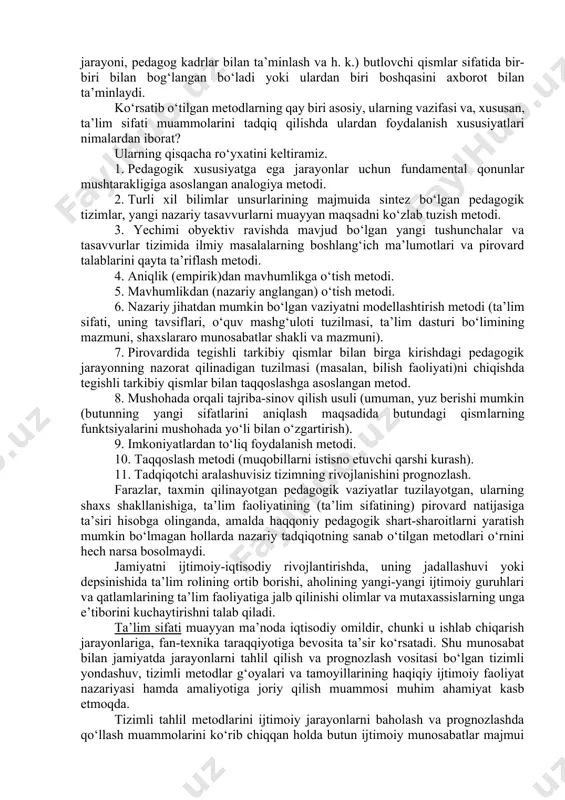 jarayoni, pedagog kadrlar bilan ta'minlash va h. k.) butlovchi qismlar sifatida bir-biri bilan bog'langan bo'ladi yoki ulardan biri boshqasini axborot bilan ta'minlaydi.

Ko'rsatib o'tilgan metodlarning qay biri asosiy, ularning vazifasi va, xususan, ta'lim sifati muammolarini tadqiq qilishda ulardan foydalanish xususiyatlari nimalardan iborat?

Ularning qisqacha ro'yxatini keltiramiz.

1. Pedagogik xususiyatga ega jarayonlar uchun fundamental qonunlar mushtarakligiga asoslangan analogiya metodi.

2. Turli xil bilimlar unsurlarining majmuida sintez bo'lgan pedagogik tizimlar, yangi nazariy tasavvurlarni muayyan maqsadni ko'zlab tuzish metodi.

3. Yechimi obyektiv ravishda mavjud bo'lgan yangi tushunchalar va tasavvurlar tizimida ilmiy masalalarning boshlang'ich ma'lumotlari va pirovard talablarini qayta ta'riflash metodi.

4. Aniqlik (empirik)dan mavhumlikga o'tish metodi.

5. Mavhumlikdan (nazariy anglangan) o'tish metodi.

6. Nazariy jihatdan mumkin bo'lgan vaziyatni modellashtirish metodi (ta'lim sifati, uning tavsiflari, o'quv mashg'uloti tuzilmasi, ta'lim dasturi bo'limining mazmuni, shaxslararo munosabatlar shakli va mazmuni).

7. Pirovardida tegishli tarkibiy qismlar bilan birga kirishdagi pedagogik jarayonning nazorat qilinadigan tuzilmasi (masalan, bilish faoliyati)ni chiqishda tegishli tarkibiy qismlar bilan taqqoslashga asoslangan metod.

8. Mushohada orqali tajriba-sinov qilish usuli (umuman, yuz berishi mumkin (butunning yangi sifatlarini aniqlash maqsadida butundagi qismlarning funktsiyalarini mushohada yo'li bilan o'zgartirish).

9. Imkoniyatlardan to'liq foydalanish metodi.

10. Taqqoslash metodi (muqobillarni istisno etuvchi qarshi kurash).

11. Tadqiqotchi aralashuvisiz tizimning rivojlanishini prognozlash.

Farazlar, taxmin qilinayotgan pedagogik vaziyatlar tuzilayotgan, ularning shaxs shakllanishiga, ta'lim faoliyatining (ta'lim sifatining) pirovard natijasiga ta'siri hisobga olinganda, amalda haqqoniy pedagogik shart-sharoitlarni yaratish mumkin bo'lmagan hollarda nazariy tadqiqotning sanab o'tilgan metodlari o'rnini hech narsa bosolmaydi.

Jamiyatni ijtimoiy-iqtisodiy rivojlantirishda, uning jadallashuvi yoki depsinishida ta'lim rolining ortib borishi, aholining yangi-yangi ijtimoiy guruhlari va qatlamlarining ta'lim faoliyatiga jalb qilinishi olimlar va mutaxassislarning unga e'tiborini kuchaytirishni talab qiladi.

Ta'lim sifati muayyan ma'noda iqtisodiy omildir, chunki u ishlab chiqarish jarayonlariga, fan-texnika taraqqiyotiga bevosita ta'sir ko'rsatadi. Shu munosabat bilan jamiyatda jarayonlarni tahlil qilish va prognozlash vositasi bo'lgan tizimli yondashuv, tizimli metodlar g'oyalari va tamoyillarining haqiqiy ijtimoiy faoliyat nazariyasi hamda amaliyotiga joriy qilish muammosi muhim ahamiyat kasb etmoqda.

Tizimli tahlil metodlarini ijtimoiy jarayonlarni baholash va prognozlashda qo'llash muammolarini ko'rib chiqqan holda butun ijtimoiy munosabatlar majmui